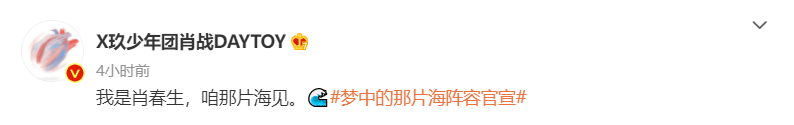 X玖少年团肖战DAYTOY

4小时前

我是肖春生，咱那片海见。#梦中的那片海阵容官宣#